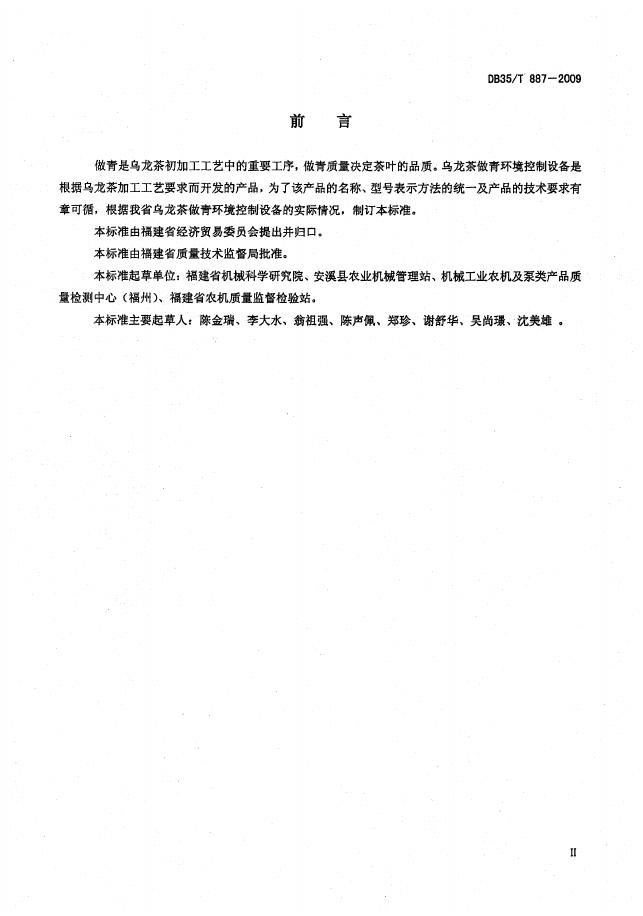 DB35/T 887—2009

前　言

做青是乌龙茶初加工工艺中的重要工序，做青质量决定茶叶的品质。乌龙茶做青环境控制设备是根据乌龙茶加工工艺要求而开发的产品，为了该产品的名称、型号表示方法的统一及产品的技术要求有章可循，根据我省乌龙茶做青环境控制设备的实际情况，制订本标准。

本标准由福建省经济贸易委员会提出并归口。

本标准由福建省质量技术监督局批准。

本标准起草单位：福建省机械科学研究院、安溪县农业机械管理站、机械工业农机及泵类产品质量检测中心（福州）、福建省农机质量监督检验站。

本标准主要起草人：陈金瑞、李大水、翁祖强、陈声佩、郑珍、谢舒华、吴尚璟、沈美雄 。

II